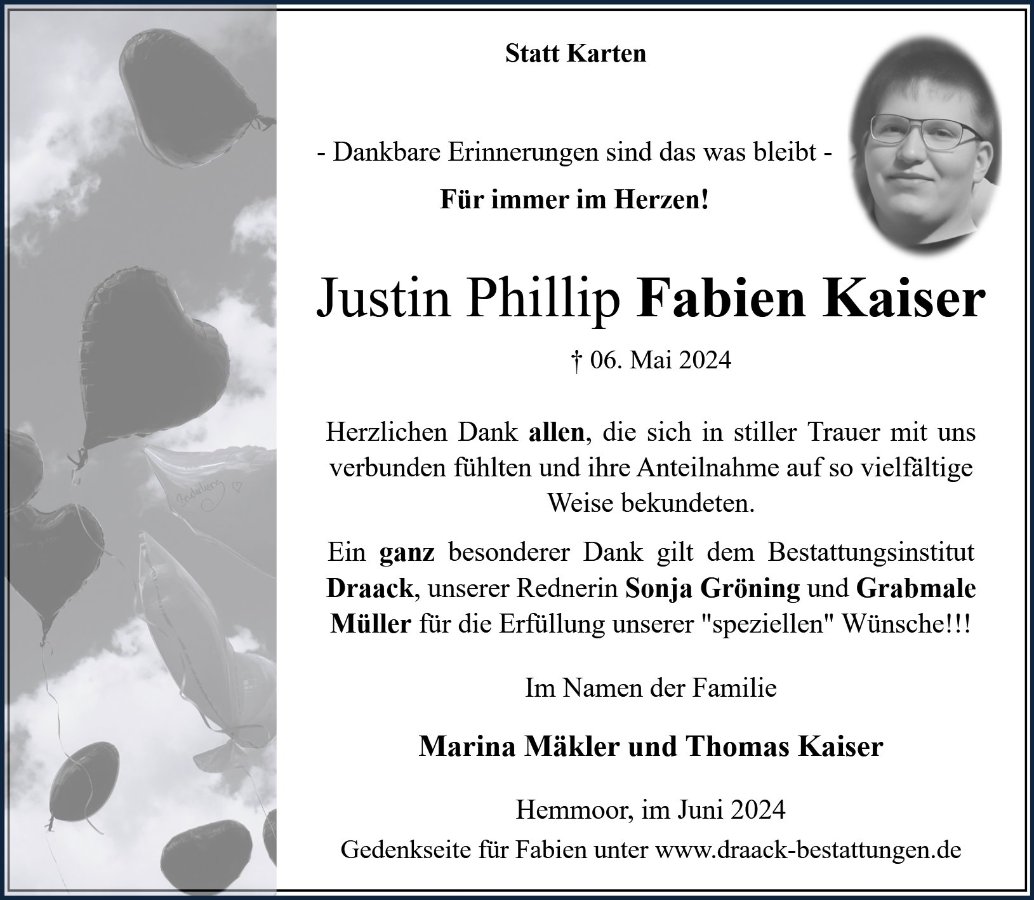 Statt Karten

- Dankbare Erinnerungen sind das was bleibt -

Für immer im Herzen!

Justin Phillip Fabien Kaiser

† 06. Mai 2024

Herzlichen Dank allen, die sich in stiller Trauer mit uns verbunden fühlten und ihre Anteilnahme auf so vielfältige Weise bekundeten.

Ein ganz besonderer Dank gilt dem Bestattungsinstitut Draack, unserer Rednerin Sonja Gröning und Grabmale Müller für die Erfüllung unserer "speziellen" Wünsche!!!

Im Namen der Familie

Marina Mäkler und Thomas Kaiser

Hemmoor, im Juni 2024

Gedenkseite für Fabien unter www.draack-bestattungen.de